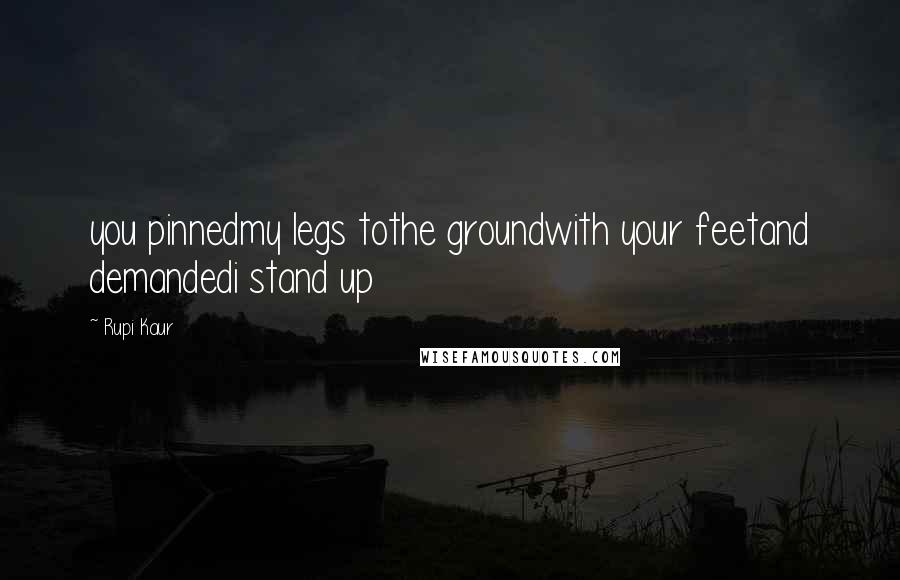 you pinnedmy legs tothe groundwith your feetand demandedi stand up

~ Rupi Kaur

WISEFAMOUSQUOTES.COM